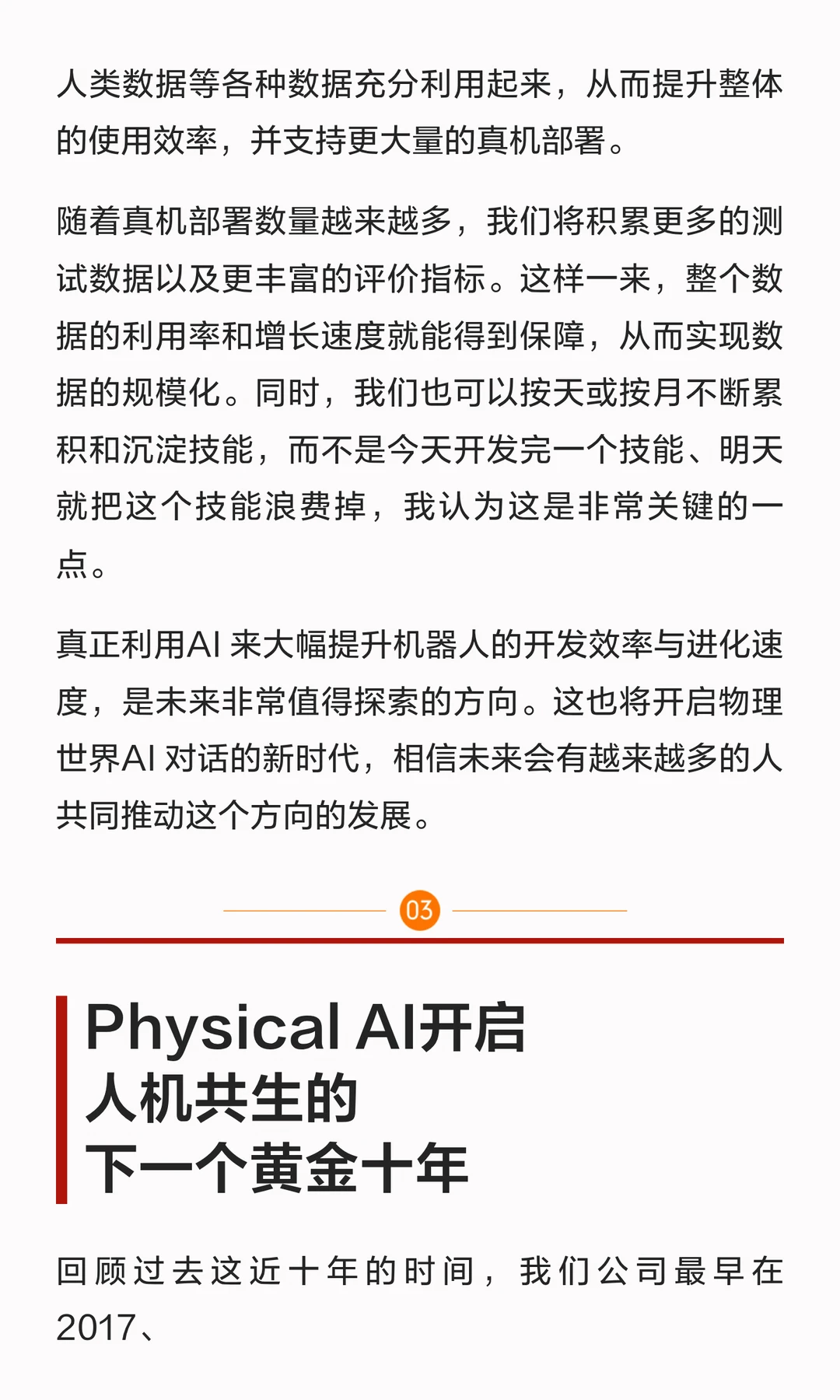 人类数据等各种数据充分利用起来，从而提升整体的使用效率，并支持更大量的真机部署。

随着真机部署数量越来越多，我们将积累更多的测试数据以及更丰富的评价指标。这样一来，整个数据的利用率和增长速度就能得到保障，从而实现数据的规模化。同时，我们也可以按天或按月不断累积和沉淀技能，而不是今天开发完一个技能、明天就把这个技能浪费掉，我认为这是非常关键的一点。

真正利用AI 来大幅提升机器人的开发效率与进化速度，是未来非常值得探索的方向。这也将开启物理世界AI 对话的新时代，相信未来会有越来越多的人共同推动这个方向的发展。

03

Physical AI开启
人机共生的
下一个黄金十年

回顾过去这近十年的时间，我们公司最早在2017、